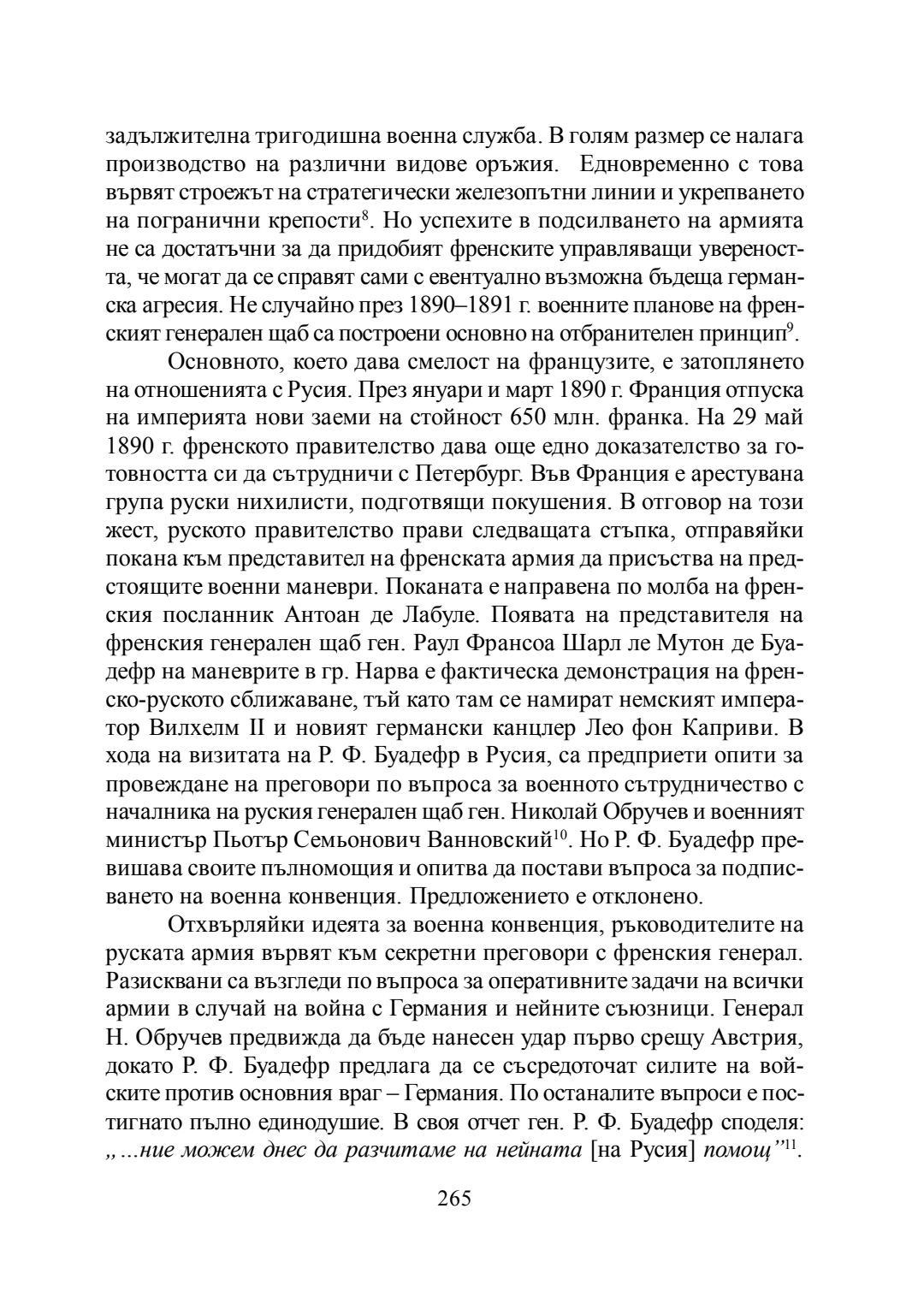 задължителна тригодишна военна служба. В голям размер се налага производство на различни видове оръжия. Едновременно с това вървят строежът на стратегически железопътни линии и укрепването на погранични крепости$^{8}$. Но успехите в подсилването на армията не са достатъчни за да придобият френските управляващи увереността, че могат да се справят сами с евентуално възможна бъдеща германска агресия. Не случайно през 1890–1891 г. военните планове на френският генерален щаб са построени основно на отбранителен принцип$^{9}$.

Основното, което дава смелост на французите, е затоплянето на отношенията с Русия. През януари и март 1890 г. Франция отпуска на империята нови заеми на стойност 650 млн. франка. На 29 май 1890 г. френското правителство дава още едно доказателство за готовността си да сътрудничи с Петербург. Във Франция е арестувана група руски нихилисти, подготвящи покушения. В отговор на този жест, руското правителство прави следващата стъпка, отправяйки покана към представител на френската армия да присъства на предстоящите военни маневри. Поканата е направена по молба на френския посланник Антоан де Лабуле. Появата на представителя на френския генерален щаб ген. Раул Франсоа Шарл ле Мутон де Буадефр на маневрите в гр. Нарва е фактическа демонстрация на френско-руското сближаване, тъй като там се намират немският император Вилхелм II и новият германски канцлер Лео фон Каприви. В хода на визитата на Р. Ф. Буадефр в Русия, са предприети опити за провеждане на преговори по въпроса за военното сътрудничество с началника на руския генерален щаб ген. Николай Обручев и военният министър Пьотър Семьонович Ванновский$^{10}$. Но Р. Ф. Буадефр превишава своите пълномощия и опитва да постави въпроса за подписването на военна конвенция. Предложението е отклонено.

Отхвърляйки идеята за военна конвенция, ръководителите на руската армия вървят към секретни преговори с френския генерал. Разисквани са възгледи по въпроса за оперативните задачи на всички армии в случай на война с Германия и нейните съюзници. Генерал Н. Обручев предвижда да бъде нанесен удар първо срещу Австрия, докато Р. Ф. Буадефр предлага да се съсредоточат силите на войските против основния враг – Германия. По останалите въпроси е постигнато пълно единодушие. В своя отчет ген. Р. Ф. Буадефр споделя: „...ние можем днес да разчитаме на нейната [на Русия] помощ”$^{11}$.

265